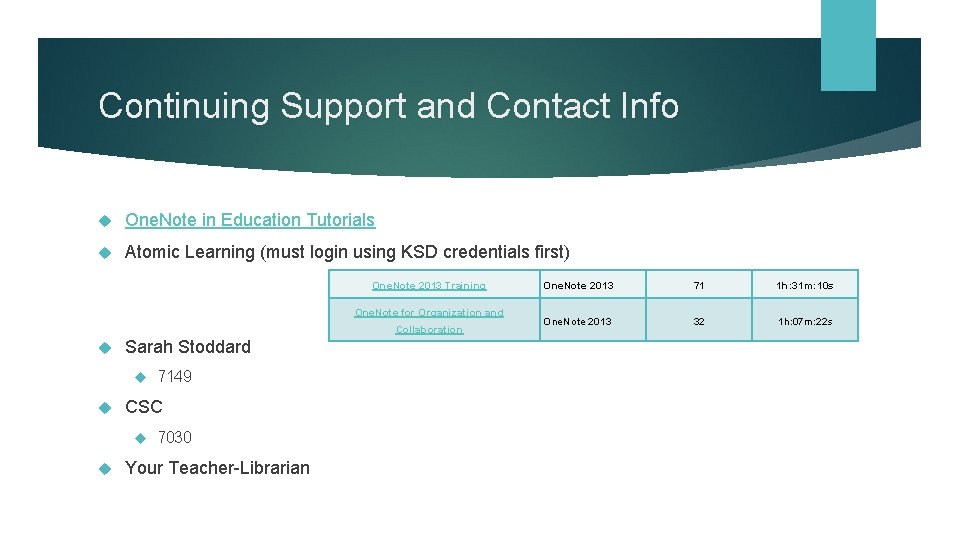 Continuing Support and Contact Info

OneNote in Education Tutorials

Atomic Learning (must login using KSD credentials first)

| OneNote 2013 Training | OneNote 2013 | 71 | 1h:31m:10s |
|---|---|---|---|
| OneNote for Organization and Collaboration | OneNote 2013 | 32 | 1h:07m:22s |

Sarah Stoddard

7149

CSC

7030

Your Teacher-Librarian